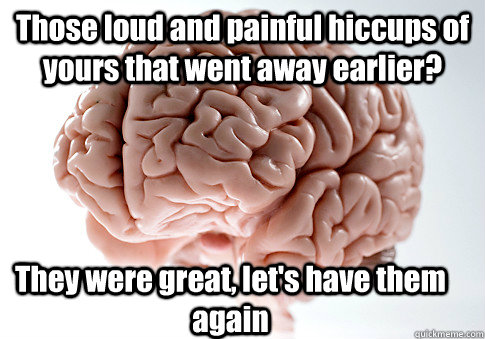 Those loud and painful hiccups of yours that went away earlier?

They were great, let's have them again

quickmeme.com